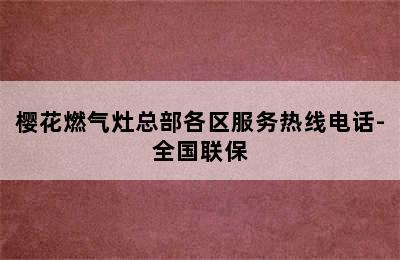 樱花燃气灶总部各区服务热线电话-全国联保